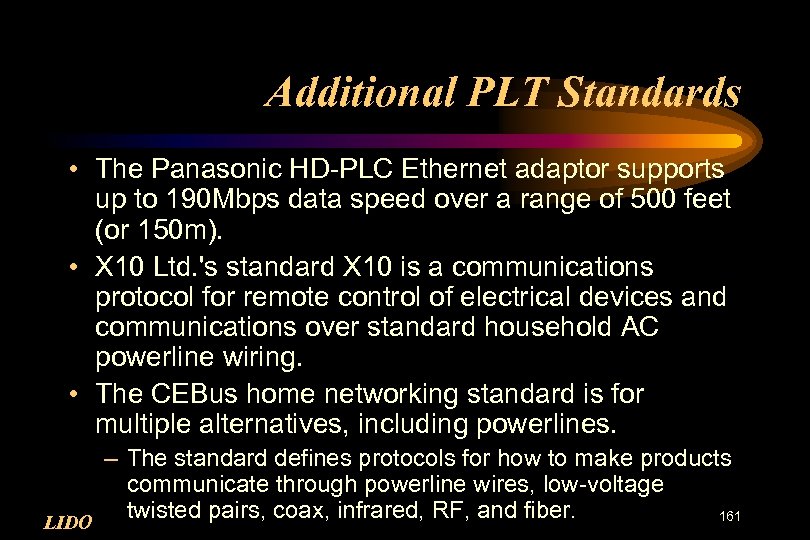 Additional PLT Standards

• The Panasonic HD-PLC Ethernet adaptor supports up to 190Mbps data speed over a range of 500 feet (or 150m).

• X10 Ltd.'s standard X10 is a communications protocol for remote control of electrical devices and communications over standard household AC powerline wiring.

• The CEBus home networking standard is for multiple alternatives, including powerlines.

– The standard defines protocols for how to make products communicate through powerline wires, low-voltage twisted pairs, coax, infrared, RF, and fiber.

LIDO

161